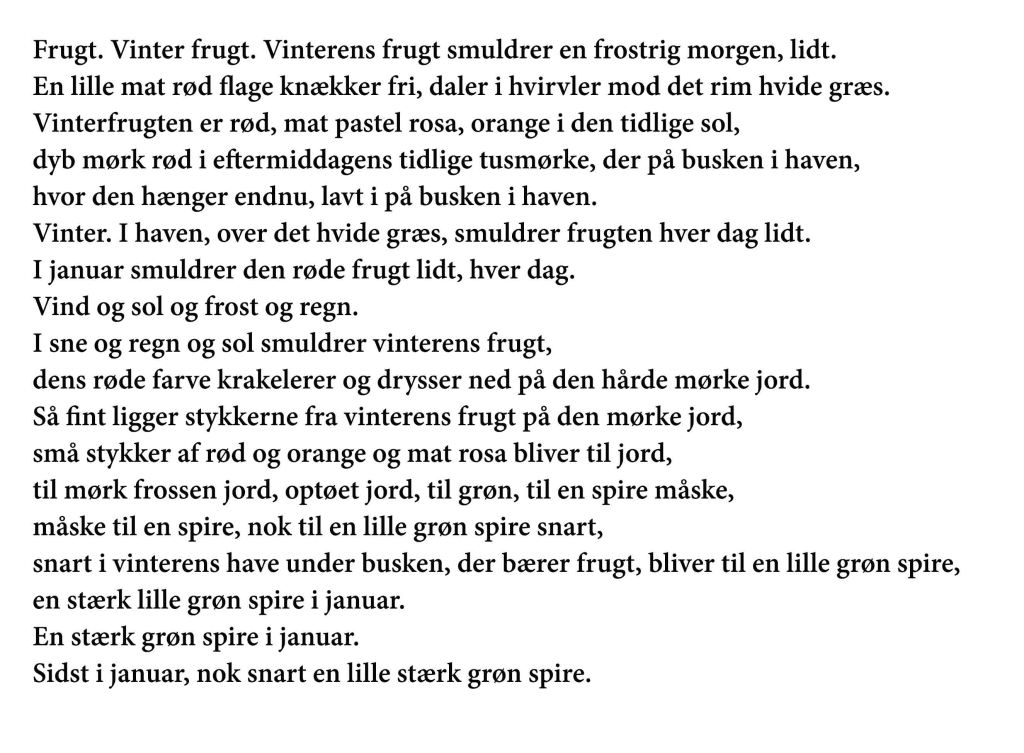 Frugt. Vinter frugt. Vinterens frugt smuldrer en frostrig morgen, lidt.
En lille mat rød flage knækker fri, daler i hvirvler mod det rim hvide græs.
Vinterfrugten er rød, mat pastel rosa, orange i den tidlige sol,
dyb mørk rød i eftermiddagens tidlige tusmørke, der på busken i haven,
hvor den hænger endnu, lavt i på busken i haven.
Vinter. I haven, over det hvide græs, smuldrer frugten hver dag lidt.
I januar smuldrer den røde frugt lidt, hver dag.
Vind og sol og frost og regn.
I sne og regn og sol smuldrer vinterens frugt,
dens røde farve krakelerer og drysser ned på den hårde mørke jord.
Så fint ligger stykkerne fra vinterens frugt på den mørke jord,
små stykker af rød og orange og mat rosa bliver til jord,
til mørk frossen jord, optøet jord, til grøn, til en spire måske,
måske til en spire, nok til en lille grøn spire snart,
snart i vinterens have under busken, der bærer frugt, bliver til en lille grøn spire,
en stærk lille grøn spire i januar.
En stærk grøn spire i januar.
Sidst i januar, nok snart en lille stærk grøn spire.